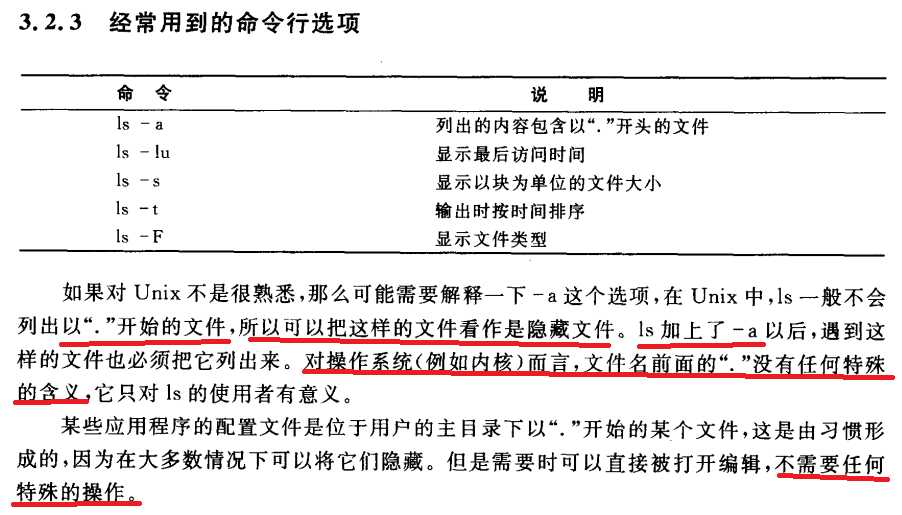 3.2.3 经常用到的命令行选项

| 命 令 | 说 明 |
|---|---|
| ls -a | 列出的内容包含以“.”开头的文件 |
| ls -lu | 显示最后访问时间 |
| ls -s | 显示以块为单位的文件大小 |
| ls -t | 输出时按时间排序 |
| ls -F | 显示文件类型 |

如果对 Unix 不是很熟悉，那么可能需要解释一下 -a 这个选项，在 Unix 中，ls 一般不会列出以“.”开始的文件，所以可以把这样的文件看作是隐藏文件。ls 加上了 -a 以后，遇到这样的文件也必须把它列出来。对操作系统（例如内核）而言，文件名前面的“.”没有任何特殊的含义，它只对 ls 的使用者有意义。

某些应用程序的配置文件是位于用户的主目录下以“.”开始的某个文件，这是由习惯形成的，因为在大多数情况下可以将它们隐藏。但是需要时可以直接被打开编辑，不需要任何特殊的操作。